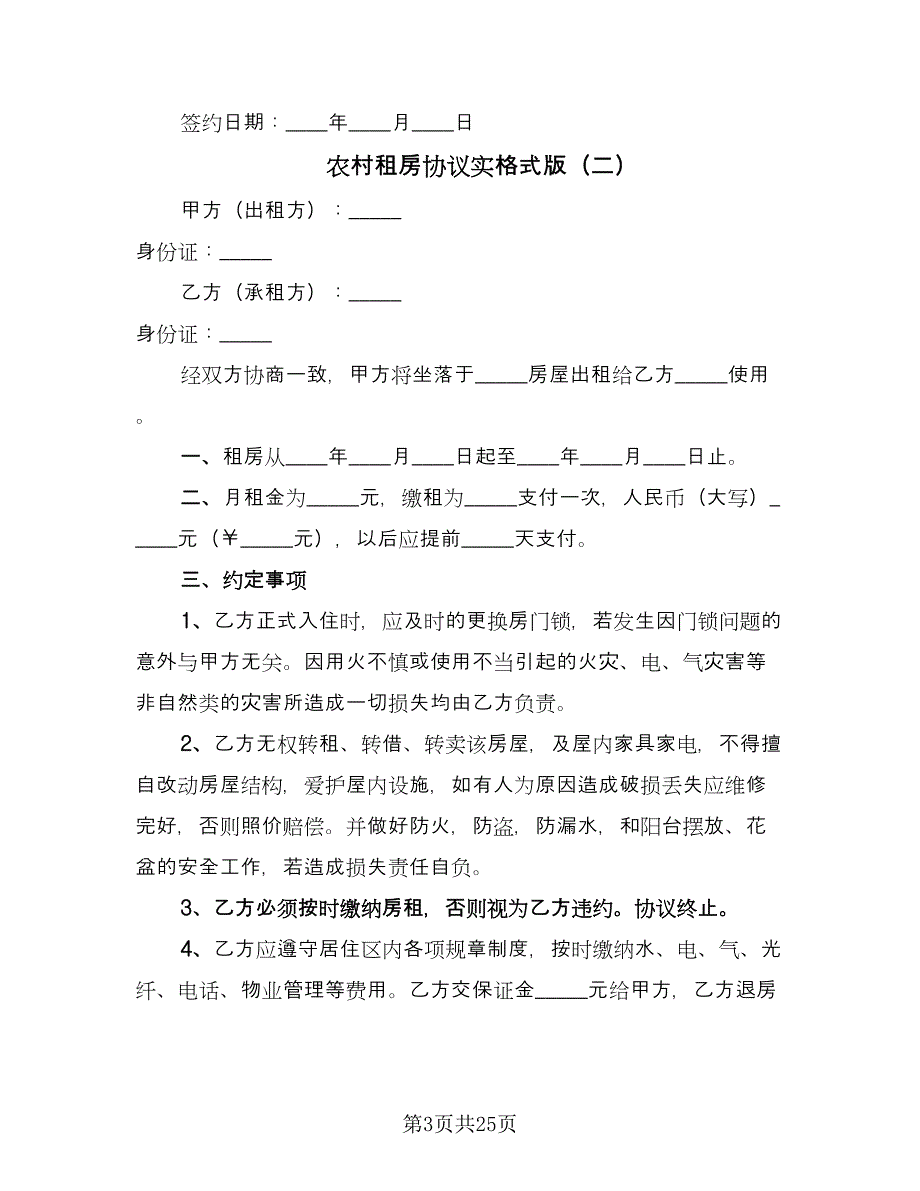 签约日期：____年____月____日

农村租房协议实格式版（二）

甲方（出租方）：_____

身份证：_____

乙方（承租方）：_____

身份证：_____

经双方协商一致，甲方将坐落于_____房屋出租给乙方_____使用。

一、租房从____年____月____日起至____年____月____日止。

二、月租金为_____元，缴租为_____支付一次，人民币（大写）_____元（￥_____元），以后应提前_____天支付。

三、约定事项

1、乙方正式入住时，应及时的更换房门锁，若发生因门锁问题的意外与甲方无关。因用火不慎或使用不当引起的火灾、电、气灾害等非自然类的灾害所造成一切损失均由乙方负责。

2、乙方无权转租、转借、转卖该房屋，及屋内家具家电，不得擅自改动房屋结构，爱护屋内设施，如有人为原因造成破损丢失应维修完好，否则照价赔偿。并做好防火，防盗，防漏水，和阳台摆放、花盆的安全工作，若造成损失责任自负。

3、乙方必须按时缴纳房租，否则视为乙方违约。协议终止。

4、乙方应遵守居住区内各项规章制度，按时缴纳水、电、气、光纤、电话、物业管理等费用。乙方交保证金_____元给甲方，乙方退房

第3页共25页